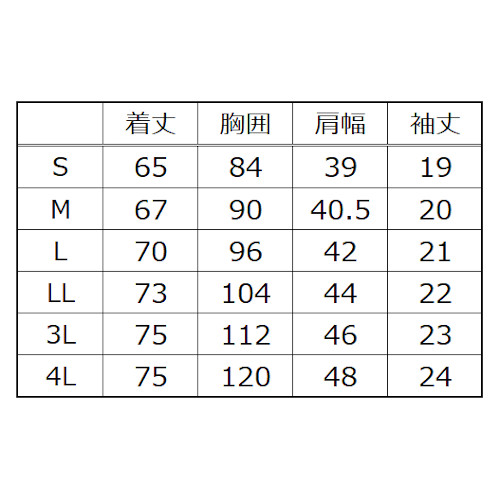 | | 着丈 | 胸囲 | 肩幅 | 袖丈 |
|---|---|---|---|---|
| S | 65 | 84 | 39 | 19 |
| M | 67 | 90 | 40.5 | 20 |
| L | 70 | 96 | 42 | 21 |
| LL | 73 | 104 | 44 | 22 |
| 3L | 75 | 112 | 46 | 23 |
| 4L | 75 | 120 | 48 | 24 |